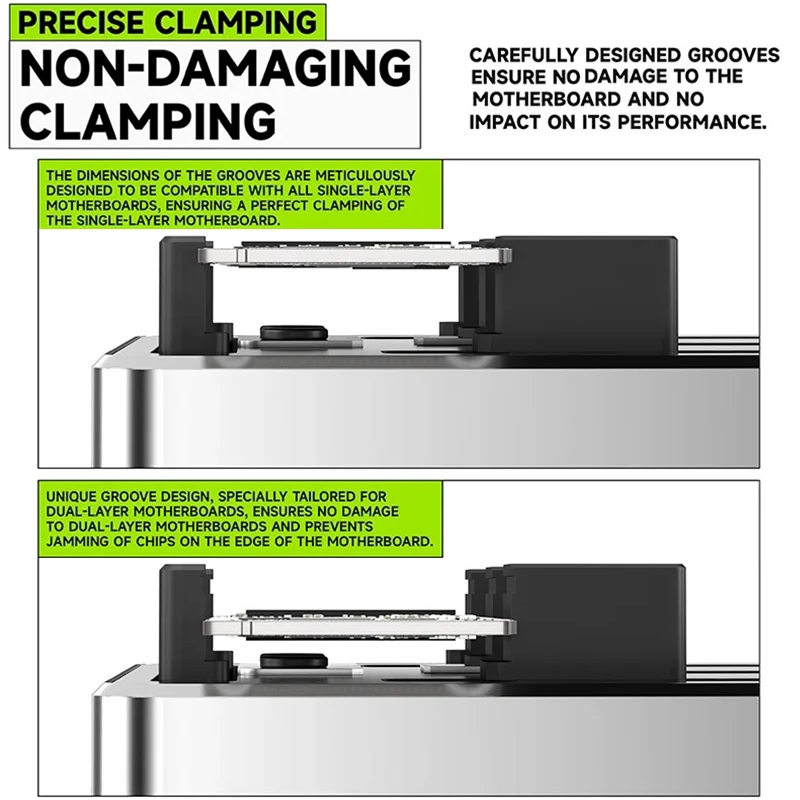 PRECISE CLAMPING

NON-DAMAGING CLAMPING

CAREFULLY DESIGNED GROOVES ENSURE NO DAMAGE TO THE MOTHERBOARD AND NO IMPACT ON ITS PERFORMANCE.

THE DIMENSIONS OF THE GROOVES ARE METICULOUSLY DESIGNED TO BE COMPATIBLE WITH ALL SINGLE-LAYER MOTHERBOARDS, ENSURING A PERFECT CLAMPING OF THE SINGLE-LAYER MOTHERBOARD.

UNIQUE GROOVE DESIGN, SPECIALLY TAILORED FOR DUAL-LAYER MOTHERBOARDS, ENSURES NO DAMAGE TO DUAL-LAYER MOTHERBOARDS AND PREVENTS JAMMING OF CHIPS ON THE EDGE OF THE MOTHERBOARD.